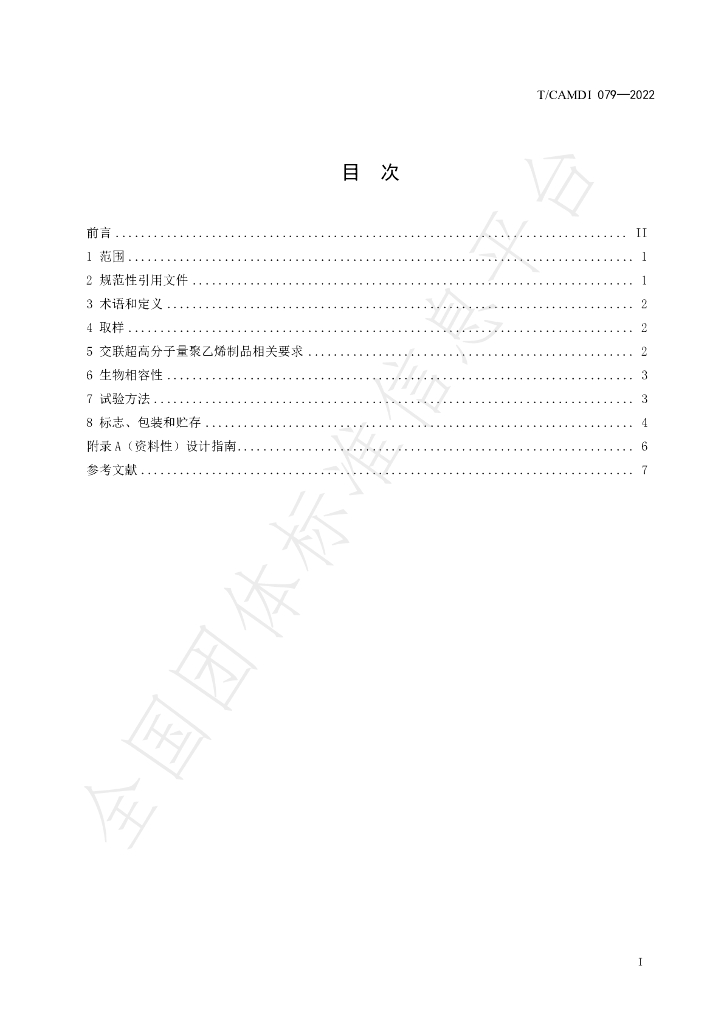 T/CAMDI 079—2022

目 次

前言 II
1 范围 1
2 规范性引用文件 1
3 术语和定义 2
4 取样 2
5 交联超高分子量聚乙烯制品相关要求 2
6 生物相容性 3
7 试验方法 3
8 标志、包装和贮存 4
附录A（资料性）设计指南 6
参考文献 7

I

全国团体标准信息平台